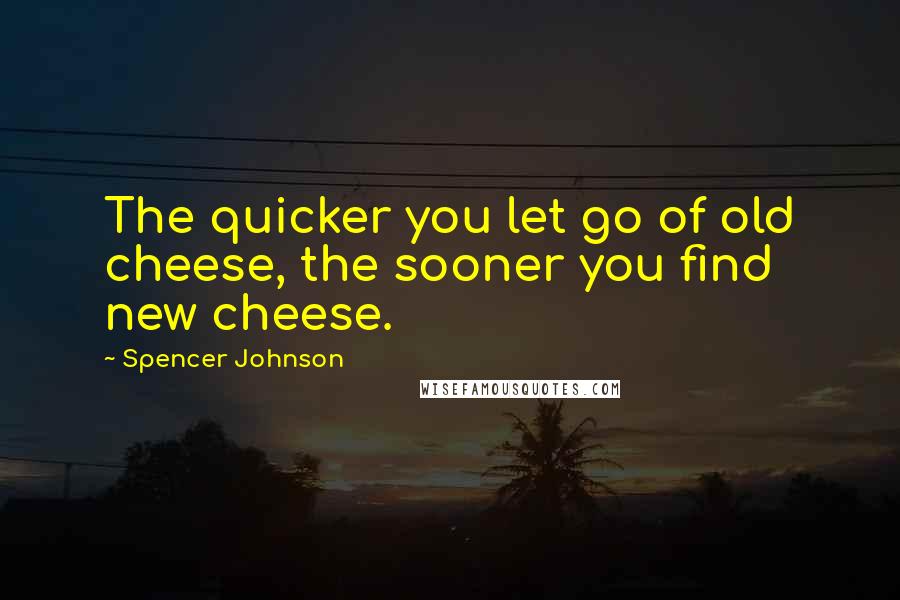 The quicker you let go of old cheese, the sooner you find new cheese.

~ Spencer Johnson

WISEFAMOUSQUOTES.COM